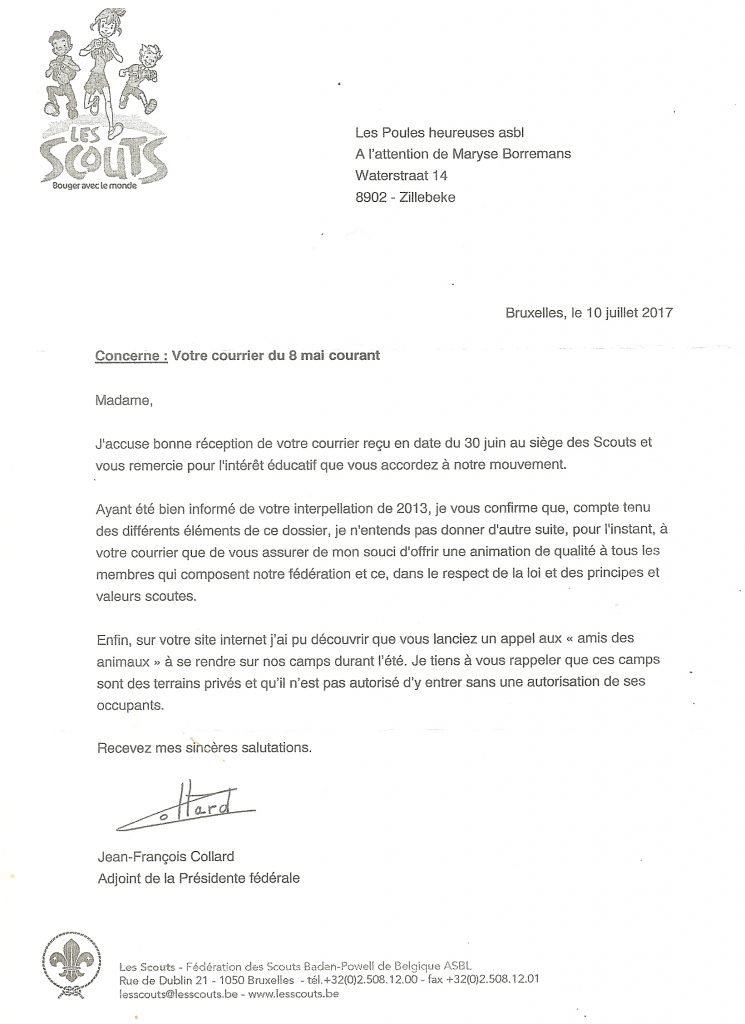 LES SCOUTS
Bouger avec le monde

Les Poules heureuses asbl
A l'attention de Maryse Borremans
Waterstraat 14
8902 - Zillebeke

Bruxelles, le 10 juillet 2017

Concerne : Votre courrier du 8 mai courant

Madame,

J'accuse bonne réception de votre courrier reçu en date du 30 juin au siège des Scouts et vous remercie pour l'intérêt éducatif que vous accordez à notre mouvement.

Ayant été bien informé de votre interpellation de 2013, je vous confirme que, compte tenu des différents éléments de ce dossier, je n'entends pas donner d'autre suite, pour l'instant, à votre courrier que de vous assurer de mon souci d'offrir une animation de qualité à tous les membres qui composent notre fédération et ce, dans le respect de la loi et des principes et valeurs scoutes.

Enfin, sur votre site internet j'ai pu découvrir que vous lanciez un appel aux « amis des animaux » à se rendre sur nos camps durant l'été. Je tiens à vous rappeler que ces camps sont des terrains privés et qu'il n'est pas autorisé d'y entrer sans une autorisation de ses occupants.

Recevez mes sincères salutations.

Collard

Jean-François Collard
Adjoint de la Présidente fédérale

Les Scouts - Fédération des Scouts Baden-Powell de Belgique ASBL
Rue de Dublin 21 - 1050 Bruxelles - tél.+32(0)2.508.12.00 - fax +32(0)2.508.12.01
lesscouts@lesscouts.be - www.lesscouts.be